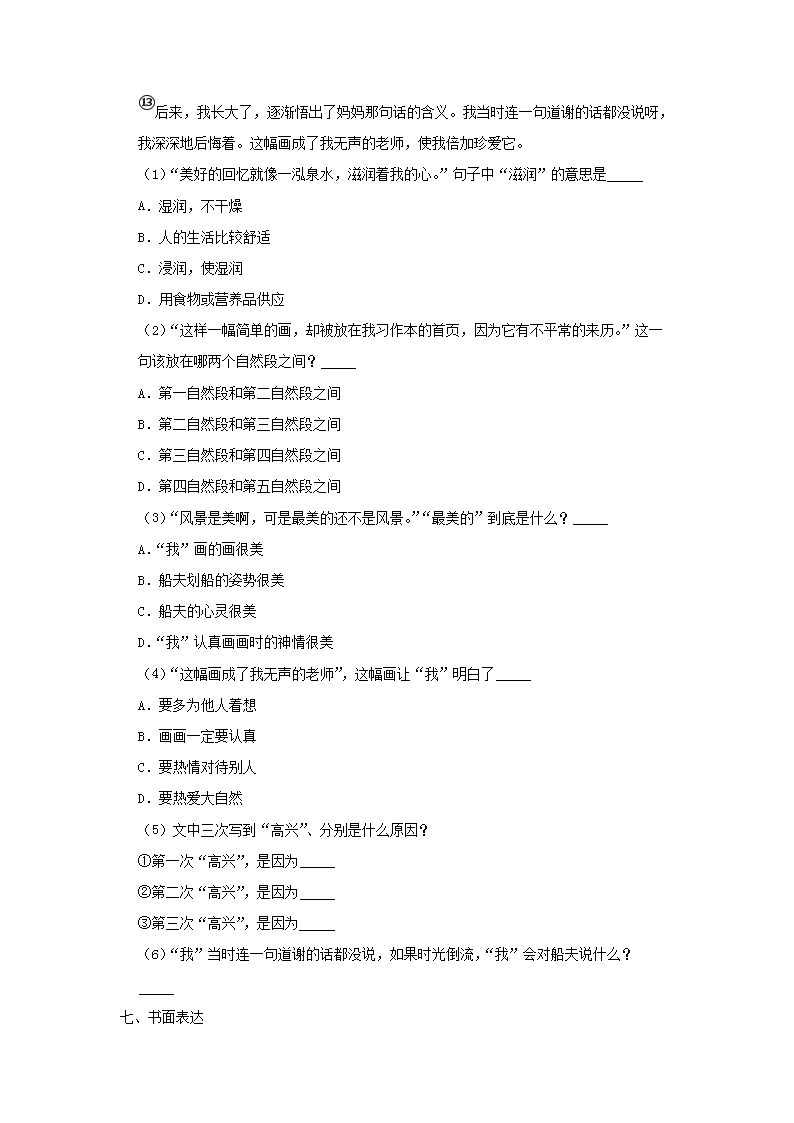 ⑬后来，我长大了，逐渐悟出了妈妈那句话的含义。我当时连一句道谢的话都没说呀，我深深地后悔着。这幅画成了我无声的老师，使我倍加珍爱它。

（1）“美好的回忆就像一泓泉水，滋润着我的心。”句子中“滋润”的意思是_____

A．湿润，不干燥

B．人的生活比较舒适

C．浸润，使湿润

D．用食物或营养品供应

（2）“这样一幅简单的画，却被放在我习作本的首页，因为它有不平常的来历。”这一句该放在哪两个自然段之间？_____

A．第一自然段和第二自然段之间

B．第二自然段和第三自然段之间

C．第三自然段和第四自然段之间

D．第四自然段和第五自然段之间

（3）“风景是美啊，可是最美的还不是风景。”“最美的”到底是什么？_____

A．“我”画的画很美

B．船夫划船的姿势很美

C．船夫的心灵很美

D．“我”认真画画时的神情很美

（4）“这幅画成了我无声的老师”，这幅画让“我”明白了_____

A．要多为他人着想

B．画画一定要认真

C．要热情对待别人

D．要热爱大自然

（5）文中三次写到“高兴”、分别是什么原因？

①第一次“高兴”，是因为_____

②第二次“高兴”，是因为_____

③第三次“高兴”，是因为_____

（6）“我”当时连一句道谢的话都没说，如果时光倒流，“我”会对船夫说什么？

_____

七、书面表达